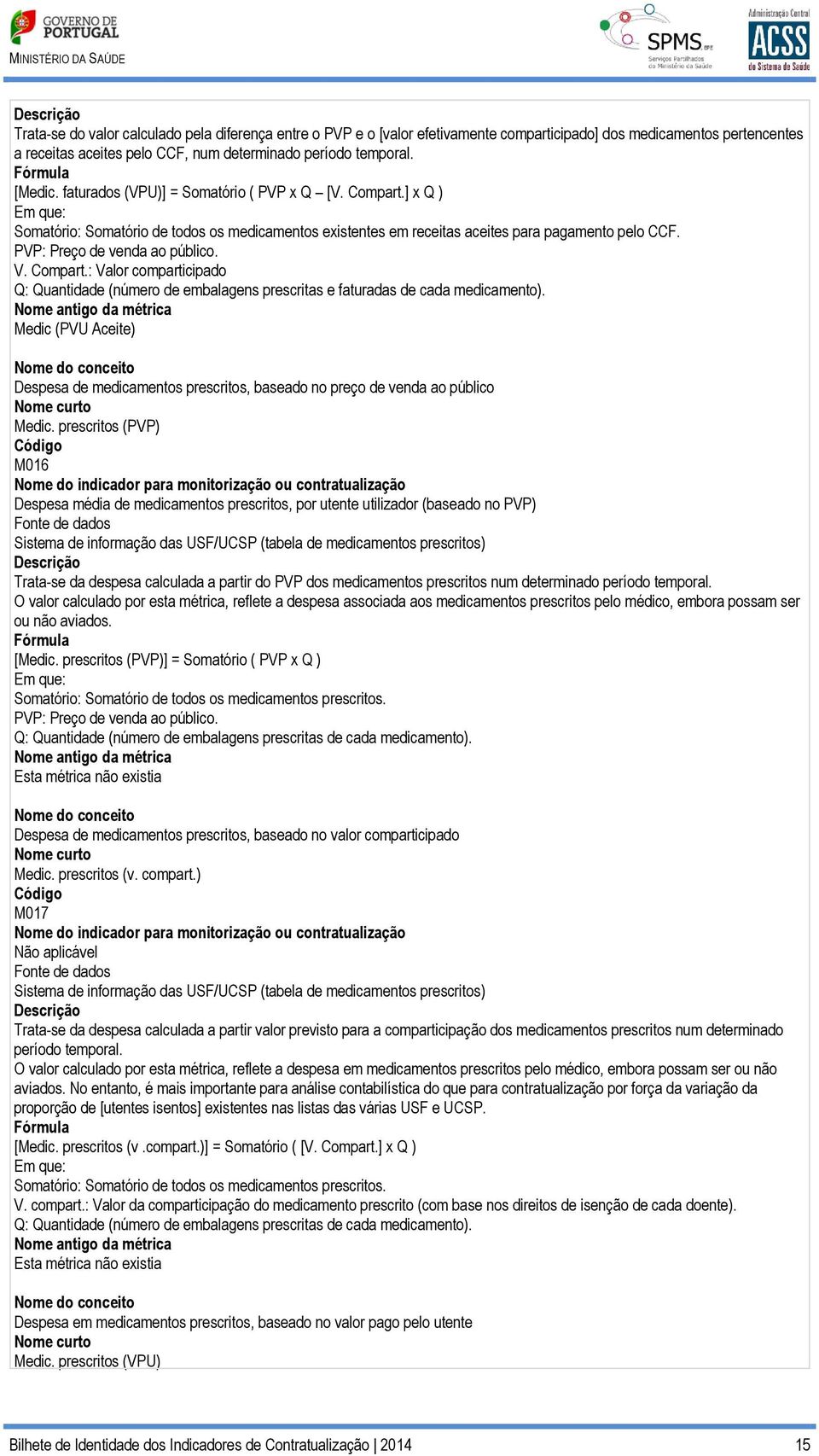 GOVERNO DE PORTUGAL
MINISTÉRIO DA SAÚDE

SPMS EPE
Serviços Partilhados do Ministério da Saúde

Administração Central
ACSS
do Sistema de Saúde

Descrição
Trata-se do valor calculado pela diferença entre o PVP e o [valor efetivamente comparticipado] dos medicamentos pertencentes a receitas aceites pelo CCF, num determinado período temporal.
Fórmula
[Medic. faturados (VPU)] = Somatório ( PVP x Q – [V. Compart.] x Q )
Em que:
Somatório: Somatório de todos os medicamentos existentes em receitas aceites para pagamento pelo CCF.
PVP: Preço de venda ao público.
V. Compart.: Valor comparticipado
Q: Quantidade (número de embalagens prescritas e faturadas de cada medicamento).
Nome antigo da métrica
Medic (PVU Aceite)

Nome do conceito
Despesa de medicamentos prescritos, baseado no preço de venda ao público
Nome curto
Medic. prescritos (PVP)
Código
M016
Nome do indicador para monitorização ou contratualização
Despesa média de medicamentos prescritos, por utente utilizador (baseado no PVP)
Fonte de dados
Sistema de informação das USF/UCSP (tabela de medicamentos prescritos)
Descrição
Trata-se da despesa calculada a partir do PVP dos medicamentos prescritos num determinado período temporal.
O valor calculado por esta métrica, reflete a despesa associada aos medicamentos prescritos pelo médico, embora possam ser ou não aviados.
Fórmula
[Medic. prescritos (PVP)] = Somatório ( PVP x Q )
Em que:
Somatório: Somatório de todos os medicamentos prescritos.
PVP: Preço de venda ao público.
Q: Quantidade (número de embalagens prescritas de cada medicamento).
Nome antigo da métrica
Esta métrica não existia

Nome do conceito
Despesa de medicamentos prescritos, baseado no valor comparticipado
Nome curto
Medic. prescritos (v. compart.)
Código
M017
Nome do indicador para monitorização ou contratualização
Não aplicável
Fonte de dados
Sistema de informação das USF/UCSP (tabela de medicamentos prescritos)
Descrição
Trata-se da despesa calculada a partir valor previsto para a comparticipação dos medicamentos prescritos num determinado período temporal.
O valor calculado por esta métrica, reflete a despesa em medicamentos prescritos pelo médico, embora possam ser ou não aviados. No entanto, é mais importante para análise contabilística do que para contratualização por força da variação da proporção de [utentes isentos] existentes nas listas das várias USF e UCSP.
Fórmula
[Medic. prescritos (v .compart.)] = Somatório ( [V. Compart.] x Q )
Em que:
Somatório: Somatório de todos os medicamentos prescritos.
V. compart.: Valor da comparticipação do medicamento prescrito (com base nos direitos de isenção de cada doente).
Q: Quantidade (número de embalagens prescritas de cada medicamento).
Nome antigo da métrica
Esta métrica não existia

Nome do conceito
Despesa em medicamentos prescritos, baseado no valor pago pelo utente
Nome curto
Medic. prescritos (VPU)

Bilhete de Identidade dos Indicadores de Contratualização | 2014 15